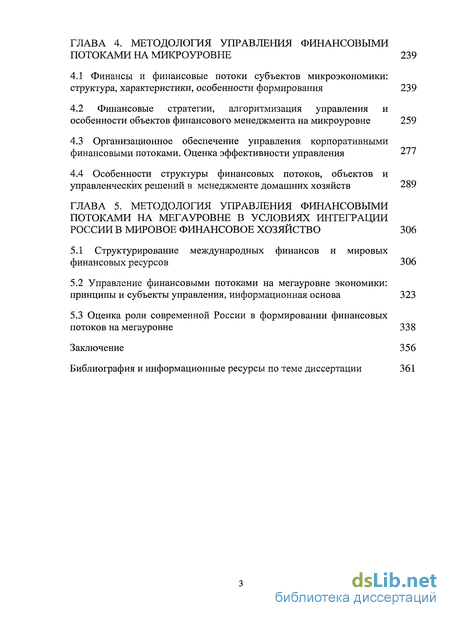 ГЛАВА 4. МЕТОДОЛОГИЯ УПРАВЛЕНИЯ ФИНАНСОВЫМИ ПОТОКАМИ НА МИКРОУРОВНЕ 239

4.1 Финансы и финансовые потоки субъектов микроэкономики: структура, характеристики, особенности формирования 239

4.2 Финансовые стратегии, алгоритмизация управления и особенности объектов финансового менеджмента на микроуровне 259

4.3 Организационное обеспечение управления корпоративными финансовыми потоками. Оценка эффективности управления 277

4.4 Особенности структуры финансовых потоков, объектов и управленческих решений в менеджменте домашних хозяйств 289

ГЛАВА 5. МЕТОДОЛОГИЯ УПРАВЛЕНИЯ ФИНАНСОВЫМИ ПОТОКАМИ НА МЕГАУРОВНЕ В УСЛОВИЯХ ИНТЕГРАЦИИ РОССИИ В МИРОВОЕ ФИНАНСОВОЕ ХОЗЯЙСТВО 306

5.1 Структурирование международных финансов и мировых финансовых ресурсов 306

5.2 Управление финансовыми потоками на мегауровне экономики: принципы и субъекты управления, информационная основа 323

5.3 Оценка роли современной России в формировании финансовых потоков на мегауровне 338

Заключение 356

Библиография и информационные ресурсы по теме диссертации 361

3

dsLib.net
библиотека диссертаций